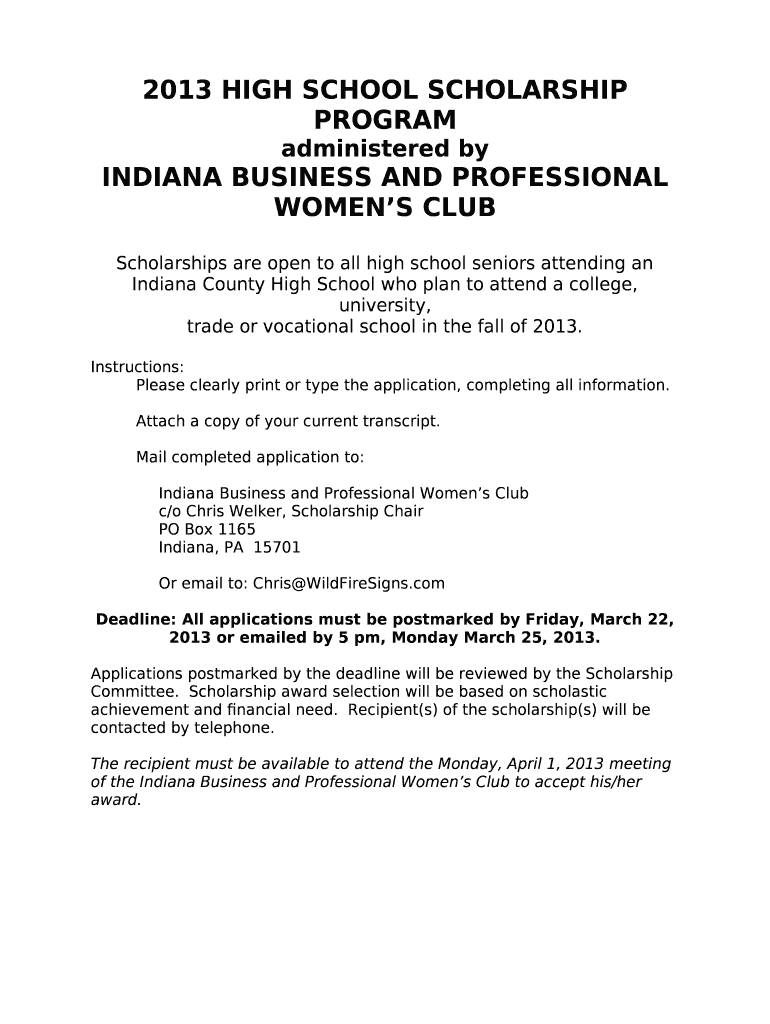 2013 HIGH SCHOOL SCHOLARSHIP PROGRAM
administered by
INDIANA BUSINESS AND PROFESSIONAL WOMEN'S CLUB

Scholarships are open to all high school seniors attending an Indiana County High School who plan to attend a college, university, trade or vocational school in the fall of 2013.

Instructions:
Please clearly print or type the application, completing all information.

Attach a copy of your current transcript.

Mail completed application to:

Indiana Business and Professional Women's Club
c/o Chris Welker, Scholarship Chair
PO Box 1165
Indiana, PA 15701

Or email to: Chris@WildFireSigns.com

Deadline: All applications must be postmarked by Friday, March 22, 2013 or emailed by 5 pm, Monday March 25, 2013.

Applications postmarked by the deadline will be reviewed by the Scholarship Committee. Scholarship award selection will be based on scholastic achievement and financial need. Recipient(s) of the scholarship(s) will be contacted by telephone.

The recipient must be available to attend the Monday, April 1, 2013 meeting of the Indiana Business and Professional Women's Club to accept his/her award.